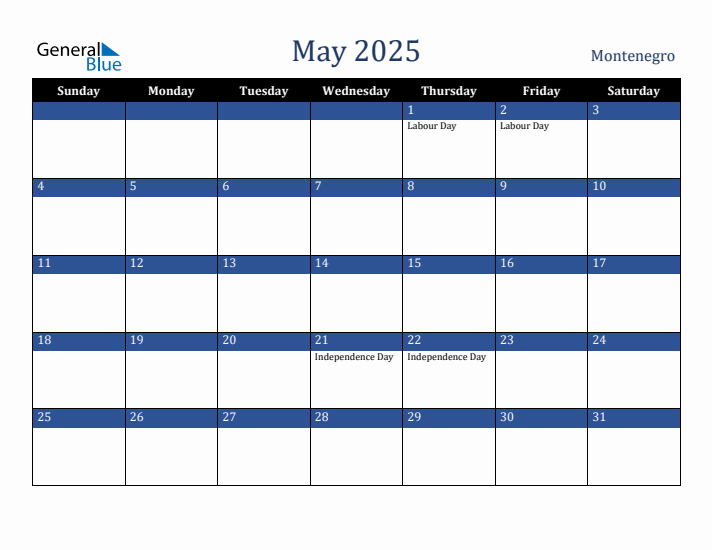 General Blue

May 2025

Montenegro

| Sunday | Monday | Tuesday | Wednesday | Thursday | Friday | Saturday |
|---|---|---|---|---|---|---|
| | | | | 1 Labour Day | 2 Labour Day | 3 |
| 4 | 5 | 6 | 7 | 8 | 9 | 10 |
| 11 | 12 | 13 | 14 | 15 | 16 | 17 |
| 18 | 19 | 20 | 21 Independence Day | 22 Independence Day | 23 | 24 |
| 25 | 26 | 27 | 28 | 29 | 30 | 31 |